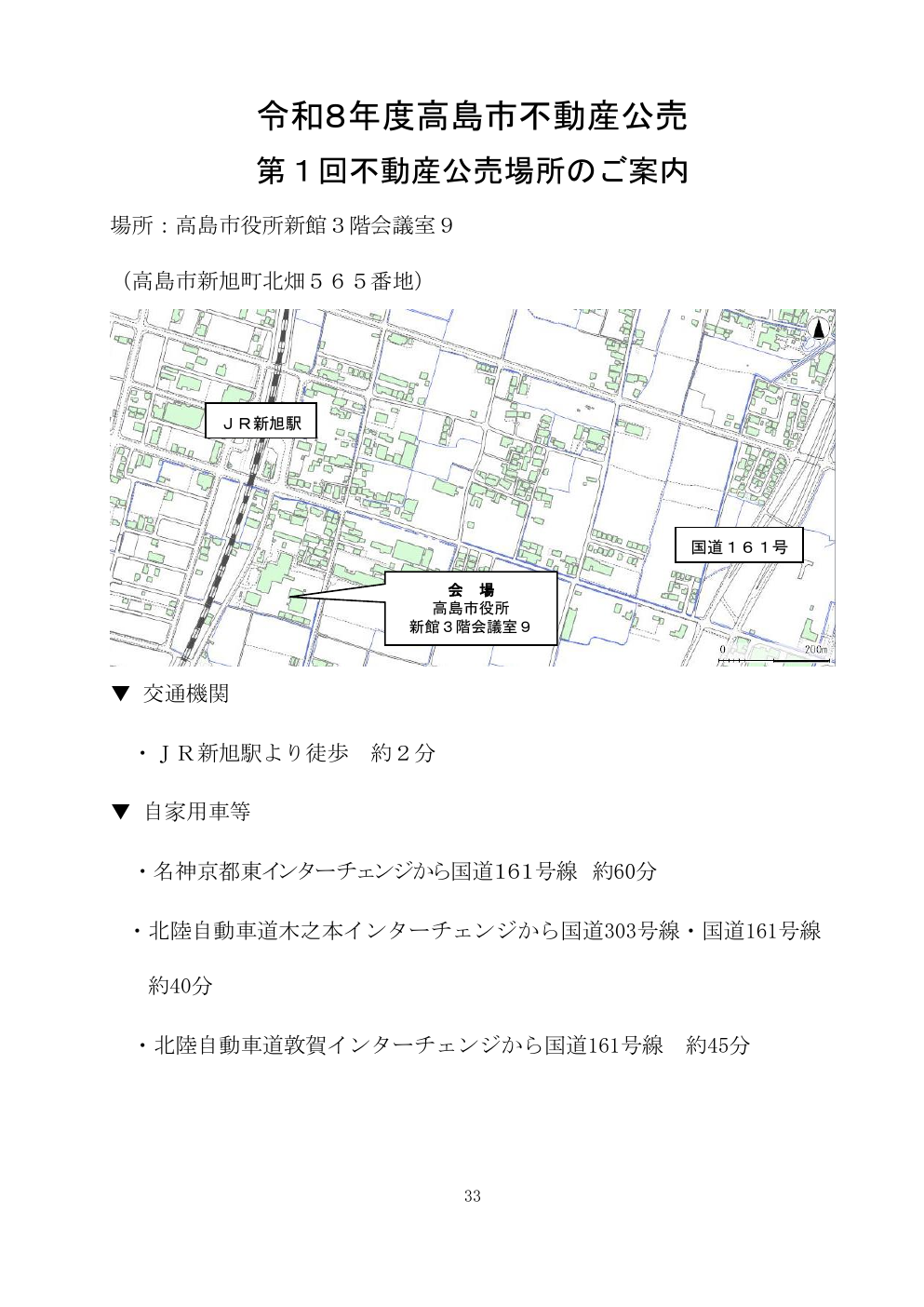 令和8年度高島市不動産公売
第１回不動産公売場所のご案内

場所：高島市役所新館３階会議室９

（高島市新旭町北畑５６５番地）

ＪＲ新旭駅

国道１６１号

会　場
高島市役所
新館３階会議室９

0　200m

▼ 交通機関

・ＪＲ新旭駅より徒歩　約２分

▼ 自家用車等

・名神京都東インターチェンジから国道161号線　約60分

・北陸自動車道木之本インターチェンジから国道303号線・国道161号線　約40分

・北陸自動車道敦賀インターチェンジから国道161号線　約45分

33